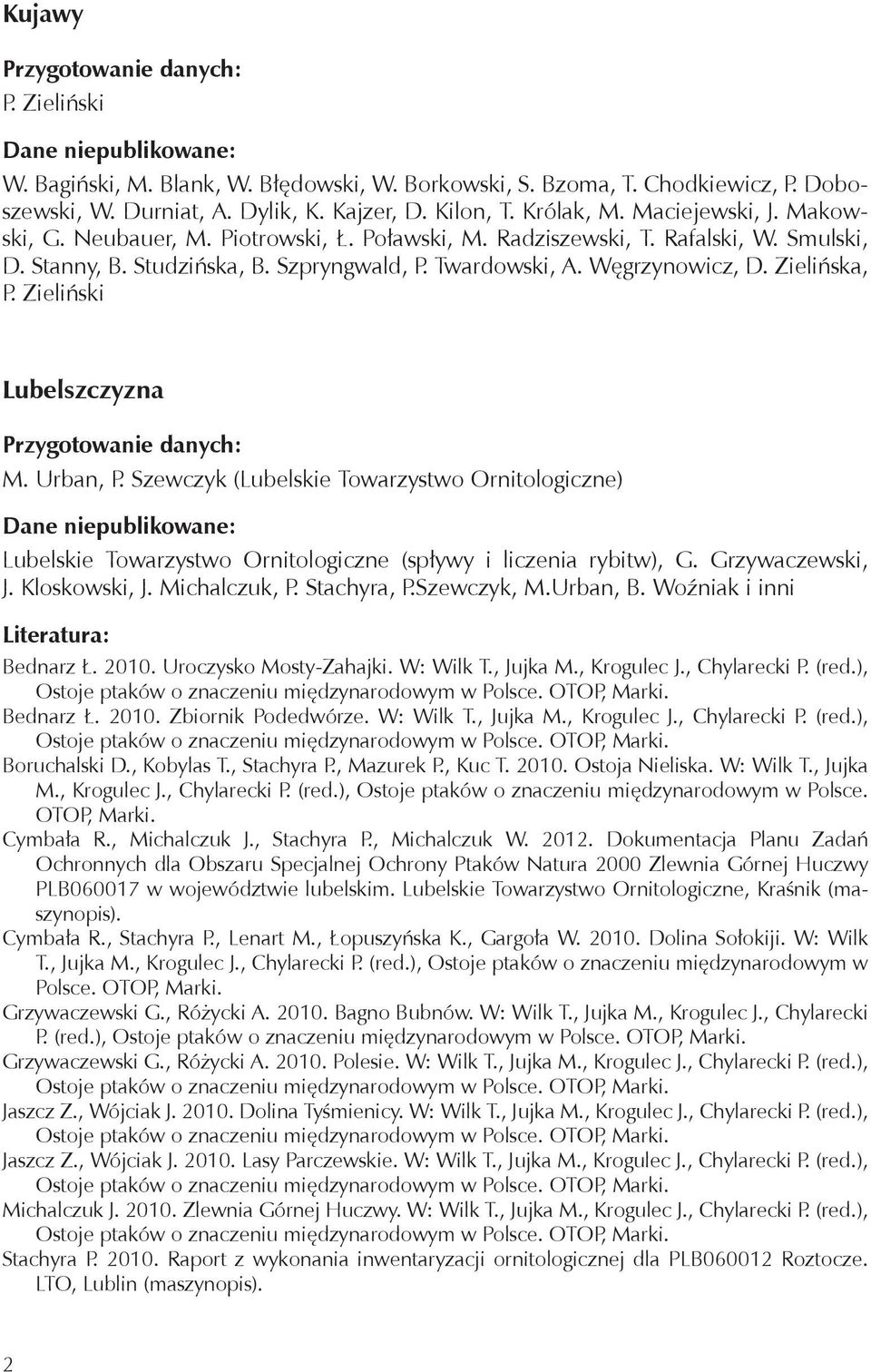 Kujawy

Przygotowanie danych:
P. Zieliński

Dane niepublikowane:
W. Bagiński, M. Blank, W. Błędowski, W. Borkowski, S. Bzoma, T. Chodkiewicz, P. Doboszewski, W. Durniat, A. Dylik, K. Kajzer, D. Kilon, T. Królak, M. Maciejewski, J. Makowski, G. Neubauer, M. Piotrowski, Ł. Poławski, M. Radziszewski, T. Rafalski, W. Smulski, D. Stanny, B. Studzińska, B. Szpryngwald, P. Twardowski, A. Węgrzynowicz, D. Zielińska, P. Zieliński

Lubelszczyzna

Przygotowanie danych:
M. Urban, P. Szewczyk (Lubelskie Towarzystwo Ornitologiczne)

Dane niepublikowane:
Lubelskie Towarzystwo Ornitologiczne (spływy i liczenia rybitw), G. Grzywaczewski, J. Kloskowski, J. Michalczuk, P. Stachyra, P.Szewczyk, M.Urban, B. Woźniak i inni

Literatura:
Bednarz Ł. 2010. Uroczysko Mosty-Zahajki. W: Wilk T., Jujka M., Krogulec J., Chylarecki P. (red.), Ostoje ptaków o znaczeniu międzynarodowym w Polsce. OTOP, Marki.
Bednarz Ł. 2010. Zbiornik Podedwórze. W: Wilk T., Jujka M., Krogulec J., Chylarecki P. (red.), Ostoje ptaków o znaczeniu międzynarodowym w Polsce. OTOP, Marki.
Boruchalski D., Kobylas T., Stachyra P., Mazurek P., Kuc T. 2010. Ostoja Nieliska. W: Wilk T., Jujka M., Krogulec J., Chylarecki P. (red.), Ostoje ptaków o znaczeniu międzynarodowym w Polsce. OTOP, Marki.
Cymbała R., Michalczuk J., Stachyra P., Michalczuk W. 2012. Dokumentacja Planu Zadań Ochronnych dla Obszaru Specjalnej Ochrony Ptaków Natura 2000 Zlewnia Górnej Huczwy PLB060017 w województwie lubelskim. Lubelskie Towarzystwo Ornitologiczne, Kraśnik (maszynopis).
Cymbała R., Stachyra P., Lenart M., Łopuszyńska K., Gargoła W. 2010. Dolina Sołokiji. W: Wilk T., Jujka M., Krogulec J., Chylarecki P. (red.), Ostoje ptaków o znaczeniu międzynarodowym w Polsce. OTOP, Marki.
Grzywaczewski G., Różycki A. 2010. Bagno Bubnów. W: Wilk T., Jujka M., Krogulec J., Chylarecki P. (red.), Ostoje ptaków o znaczeniu międzynarodowym w Polsce. OTOP, Marki.
Grzywaczewski G., Różycki A. 2010. Polesie. W: Wilk T., Jujka M., Krogulec J., Chylarecki P. (red.), Ostoje ptaków o znaczeniu międzynarodowym w Polsce. OTOP, Marki.
Jaszcz Z., Wójciak J. 2010. Dolina Tyśmienicy. W: Wilk T., Jujka M., Krogulec J., Chylarecki P. (red.), Ostoje ptaków o znaczeniu międzynarodowym w Polsce. OTOP, Marki.
Jaszcz Z., Wójciak J. 2010. Lasy Parczewskie. W: Wilk T., Jujka M., Krogulec J., Chylarecki P. (red.), Ostoje ptaków o znaczeniu międzynarodowym w Polsce. OTOP, Marki.
Michalczuk J. 2010. Zlewnia Górnej Huczwy. W: Wilk T., Jujka M., Krogulec J., Chylarecki P. (red.), Ostoje ptaków o znaczeniu międzynarodowym w Polsce. OTOP, Marki.
Stachyra P. 2010. Raport z wykonania inwentaryzacji ornitologicznej dla PLB060012 Roztocze. LTO, Lublin (maszynopis).

2